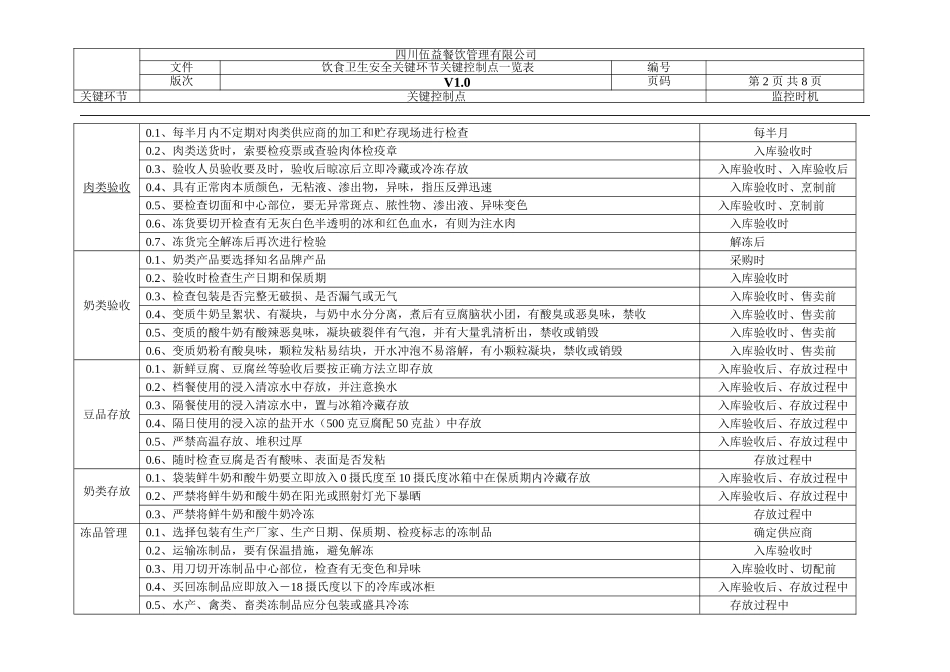 | | 四川伍益餐饮管理有限公司 | | |
|---|---|---|---|
| 文件 | 饮食卫生安全关键环节关键控制点一览表 | 编号 | |
| 版次 | V1.0 | 页码 | 第 2 页 共 8 页 |

| 关键环节 | 关键控制点 | 监控时机 |
|---|---|---|
| 肉类验收 | 0.1、每半月内不定期对肉类供应商的加工和贮存现场进行检查 | 每半月 |
| | 0.2、肉类送货时，索要检疫票或查验肉体检疫章 | 入库验收时 |
| | 0.3、验收人员验收要及时，验收后晾凉后立即冷藏或冷冻存放 | 入库验收时、入库验收后 |
| | 0.4、具有正常肉本质颜色，无粘液、渗出物，异味，指压反弹迅速 | 入库验收时、烹制前 |
| | 0.5、要检查切面和中心部位，要无异常斑点、脓性物、渗出液、异味变色 | 入库验收时、烹制前 |
| | 0.6、冻货要切开检查有无灰白色半透明的冰和红色血水，有则为注水肉 | 入库验收时 |
| | 0.7、冻货完全解冻后再次进行检验 | 解冻后 |
| 奶类验收 | 0.1、奶类产品要选择知名品牌产品 | 采购时 |
| | 0.2、验收时检查生产日期和保质期 | 入库验收时 |
| | 0.3、检查包装是否完整无破损、是否漏气或无气 | 入库验收时、售卖前 |
| | 0.4、变质牛奶呈絮状、有凝块，与奶中水分分离，煮后有豆腐脑状小团，有酸臭或恶臭味，禁收 | 入库验收时、售卖前 |
| | 0.5、变质的酸牛奶有酸辣恶臭味，凝块破裂伴有气泡，并有大量乳清析出，禁收或销毁 | 入库验收时、售卖前 |
| | 0.6、变质奶粉有酸臭味，颗粒发粘易结块，开水冲泡不易溶解，有小颗粒凝块，禁收或销毁 | 入库验收时、售卖前 |
| 豆品存放 | 0.1、新鲜豆腐、豆腐丝等验收后要按正确方法立即存放 | 入库验收后、存放过程中 |
| | 0.2、档餐使用的浸入清凉水中存放，并注意换水 | 入库验收后、存放过程中 |
| | 0.3、隔餐使用的浸入清凉水中，置与冰箱冷藏存放 | 入库验收后、存放过程中 |
| | 0.4、隔日使用的浸入凉的盐开水（500 克豆腐配 50 克盐）中存放 | 入库验收后、存放过程中 |
| | 0.5、严禁高温存放、堆积过厚 | 入库验收后、存放过程中 |
| | 0.6、随时检查豆腐是否有酸味、表面是否发粘 | 存放过程中 |
| 奶类存放 | 0.1、袋装鲜牛奶和酸牛奶要立即放入 0 摄氏度至 10 摄氏度冰箱中在保质期内冷藏存放 | 入库验收后、存放过程中 |
| | 0.2、严禁将鲜牛奶和酸牛奶在阳光或照射灯光下暴晒 | 入库验收后、存放过程中 |
| | 0.3、严禁将鲜牛奶和酸牛奶冷冻 | 存放过程中 |
| 冻品管理 | 0.1、选择包装有生产厂家、生产日期、保质期、检疫标志的冻制品 | 确定供应商 |
| | 0.2、运输冻制品，要有保温措施，避免解冻 | 入库验收时 |
| | 0.3、用刀切开冻制品中心部位，检查有无变色和异味 | 入库验收时、切配前 |
| | 0.4、买回冻制品应即放入－18 摄氏度以下的冷库或冰柜 | 入库验收后、存放过程中 |
| | 0.5、水产、禽类、畜类冻制品应分包装或盛具冷冻 | 存放过程中 |